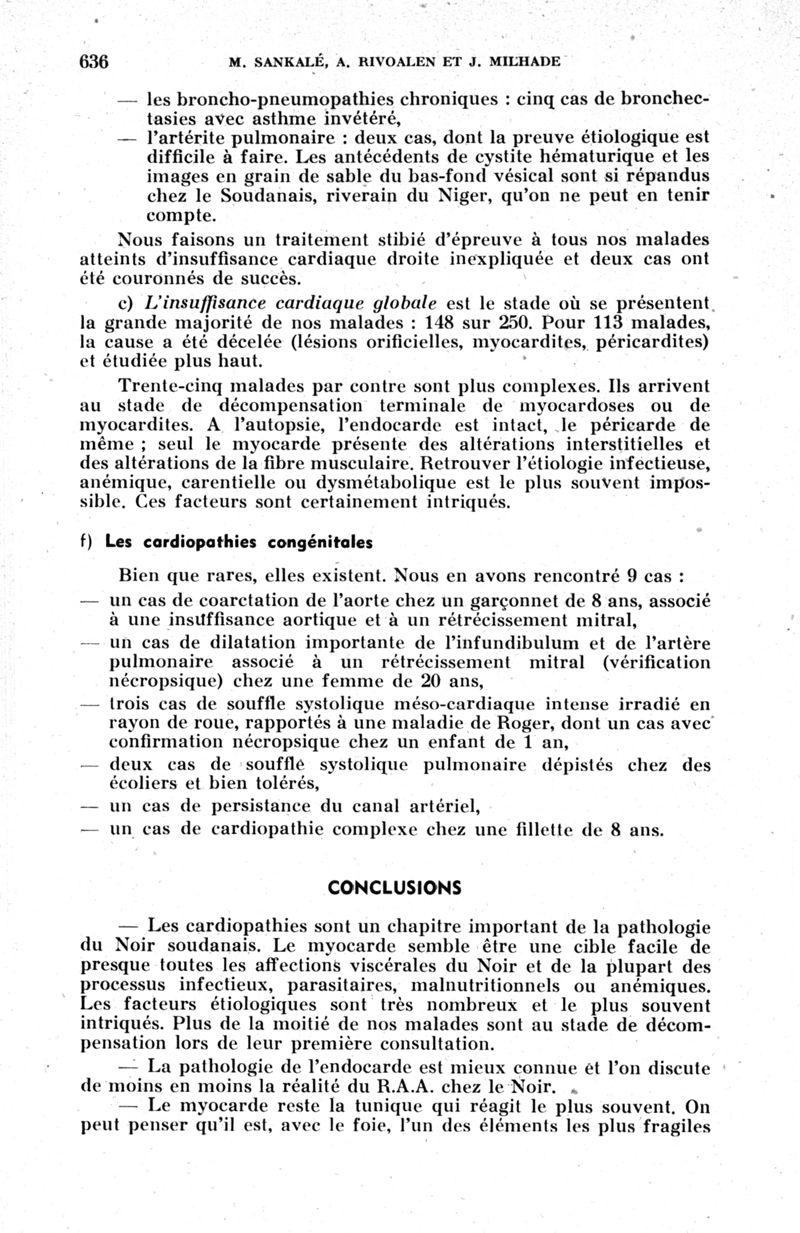 636 M. SANKALÉ, A. RIVOALEN ET J. MILHADE

— les broncho-pneumopathies chroniques : cinq cas de bronchectasies avec asthme invétéré,
— l'artérite pulmonaire : deux cas, dont la preuve étiologique est difficile à faire. Les antécédents de cystite hématurique et les images en grain de sable du bas-fond vésical sont si répandus chez le Soudanais, riverain du Niger, qu'on ne peut en tenir compte.

Nous faisons un traitement stibié d'épreuve à tous nos malades atteints d'insuffisance cardiaque droite inexpliquée et deux cas ont été couronnés de succès.

c) L'insuffisance cardiaque globale est le stade où se présentent la grande majorité de nos malades : 148 sur 250. Pour 113 malades, la cause a été décelée (lésions orificielles, myocardites, péricardites) et étudiée plus haut.

Trente-cinq malades par contre sont plus complexes. Ils arrivent au stade de décompensation terminale de myocardoses ou de myocardites. A l'autopsie, l'endocarde est intact, le péricarde de même ; seul le myocarde présente des altérations interstitielles et des altérations de la fibre musculaire. Retrouver l'étiologie infectieuse, anémique, carentielle ou dysmétabolique est le plus souvent impossible. Ces facteurs sont certainement intriqués.

f) Les cardiopathies congénitales

Bien que rares, elles existent. Nous en avons rencontré 9 cas :
— un cas de coarctation de l'aorte chez un garçonnet de 8 ans, associé à une insuffisance aortique et à un rétrécissement mitral,
— un cas de dilatation importante de l'infundibulum et de l'artère pulmonaire associé à un rétrécissement mitral (vérification nécropsique) chez une femme de 20 ans,
— trois cas de souffle systolique méso-cardiaque intense irradié en rayon de roue, rapportés à une maladie de Roger, dont un cas avec confirmation nécropsique chez un enfant de 1 an,
— deux cas de souffle systolique pulmonaire dépistés chez des écoliers et bien tolérés,
— un cas de persistance du canal artériel,
— un cas de cardiopathie complexe chez une fillette de 8 ans.

CONCLUSIONS

— Les cardiopathies sont un chapitre important de la pathologie du Noir soudanais. Le myocarde semble être une cible facile de presque toutes les affections viscérales du Noir et de la plupart des processus infectieux, parasitaires, malnutritionnels ou anémiques. Les facteurs étiologiques sont très nombreux et le plus souvent intriqués. Plus de la moitié de nos malades sont au stade de décompensation lors de leur première consultation.

— La pathologie de l'endocarde est mieux connue et l'on discute de moins en moins la réalité du R.A.A. chez le Noir.

— Le myocarde reste la tunique qui réagit le plus souvent. On peut penser qu'il est, avec le foie, l'un des éléments les plus fragiles